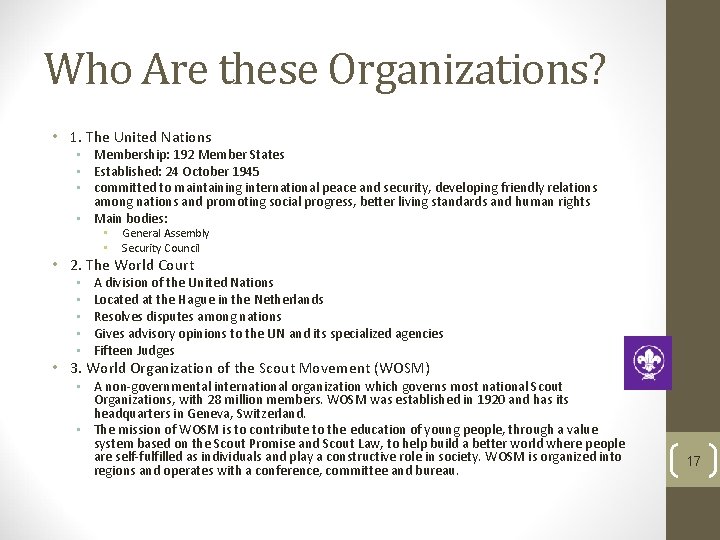 Who Are these Organizations?

• 1. The United Nations
 • Membership: 192 Member States
 • Established: 24 October 1945
 • committed to maintaining international peace and security, developing friendly relations among nations and promoting social progress, better living standards and human rights
 • Main bodies:
  • General Assembly
  • Security Council
• 2. The World Court
 • A division of the United Nations
 • Located at the Hague in the Netherlands
 • Resolves disputes among nations
 • Gives advisory opinions to the UN and its specialized agencies
 • Fifteen Judges
• 3. World Organization of the Scout Movement (WOSM)
 • A non-governmental international organization which governs most national Scout Organizations, with 28 million members. WOSM was established in 1920 and has its headquarters in Geneva, Switzerland.
 • The mission of WOSM is to contribute to the education of young people, through a value system based on the Scout Promise and Scout Law, to help build a better world where people are self-fulfilled as individuals and play a constructive role in society. WOSM is organized into regions and operates with a conference, committee and bureau.

17